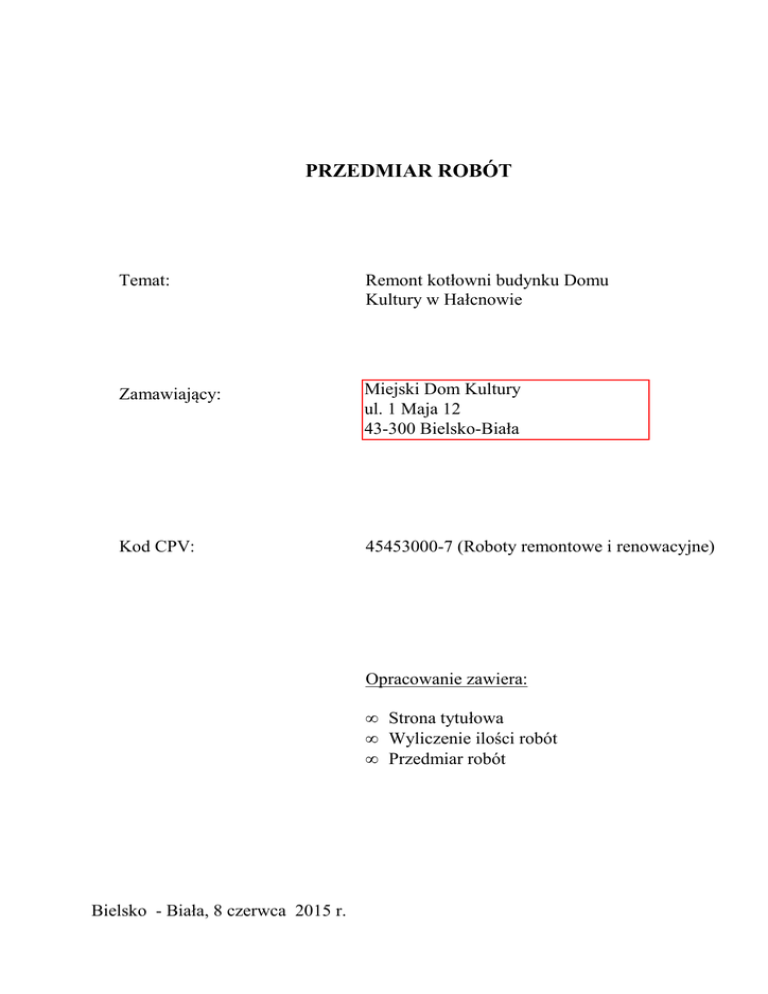 PRZEDMIAR ROBÓT

Temat:

Remont kotłowni budynku Domu Kultury w Hałcnowie

Zamawiający:

Miejski Dom Kultury
ul. 1 Maja 12
43-300 Bielsko-Biała

Kod CPV:

45453000-7 (Roboty remontowe i renowacyjne)

Opracowanie zawiera:

∞ Strona tytułowa
∞ Wyliczenie ilości robót
∞ Przedmiar robót

Bielsko - Biała, 8 czerwca 2015 r.